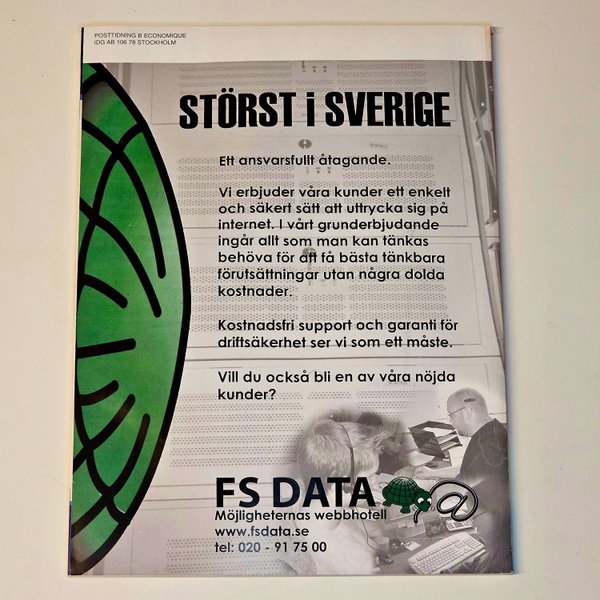 POSTTIDNING B ECONOMIQUE
IDG AB 106 78 STOCKHOLM

STÖRST i SVERIGE

Ett ansvarsfullt åtagande.

Vi erbjuder våra kunder ett enkelt och säkert sätt att uttrycka sig på internet. I vårt grunderbjudande ingår allt som man kan tänkas behöva för att få bästa tänkbara förutsättningar utan några dolda kostnader.

Kostnadsfri support och garanti för driftsäkerhet ser vi som ett måste.

Vill du också bli en av våra nöjda kunder?

FS DATA
Möjligheternas webbhotell
www.fsdata.se
tel: 020 - 91 75 00